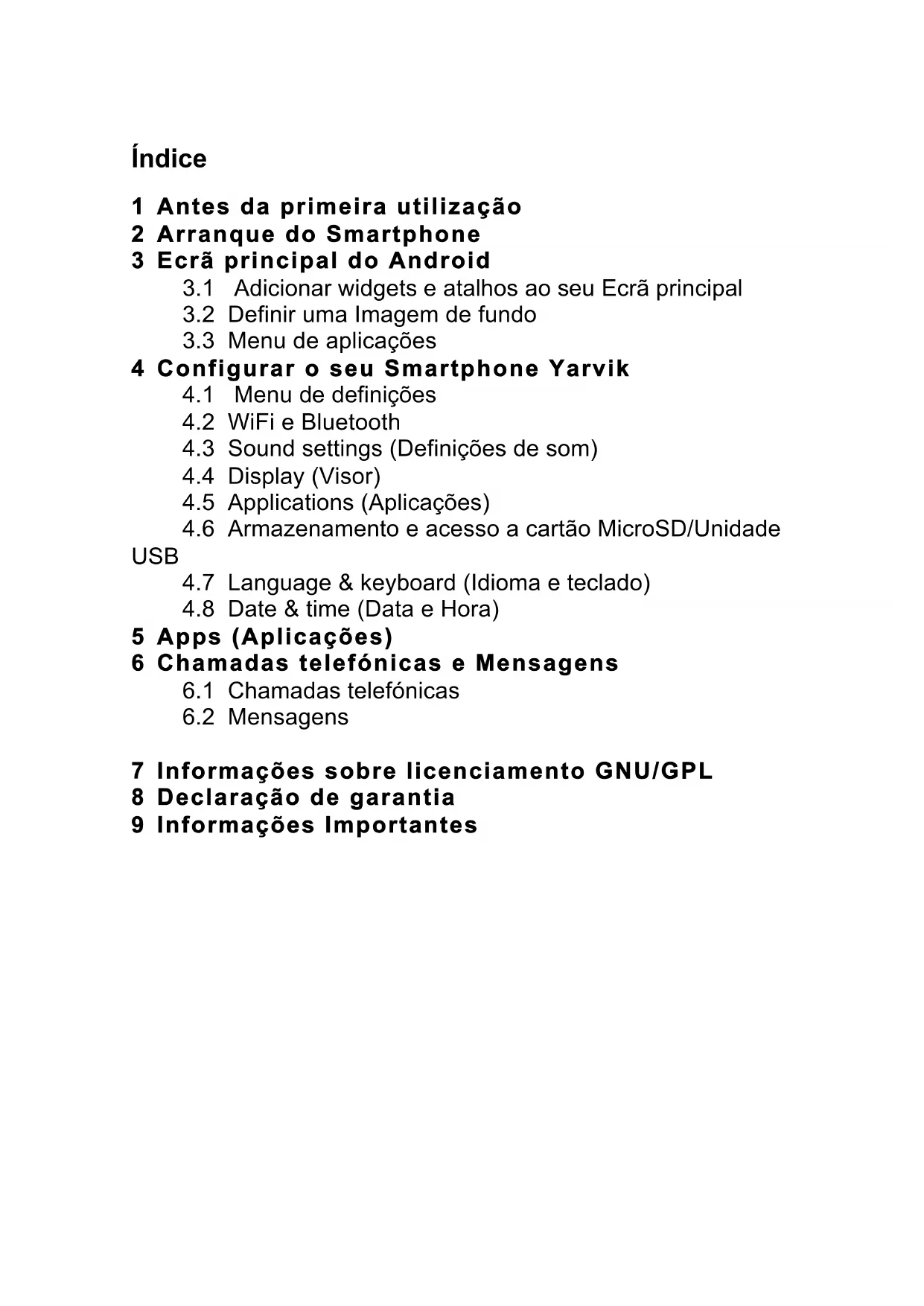 Índice

1 Antes da primeira utilização
2 Arranque do Smartphone
3 Ecrã principal do Android
3.1 Adicionar widgets e atalhos ao seu Ecrã principal
3.2 Definir uma Imagem de fundo
3.3 Menu de aplicações
4 Configurar o seu Smartphone Yarvik
4.1 Menu de definições
4.2 WiFi e Bluetooth
4.3 Sound settings (Definições de som)
4.4 Display (Visor)
4.5 Applications (Aplicações)
4.6 Armazenamento e acesso a cartão MicroSD/Unidade USB
4.7 Language & keyboard (Idioma e teclado)
4.8 Date & time (Data e Hora)
5 Apps (Aplicações)
6 Chamadas telefónicas e Mensagens
6.1 Chamadas telefónicas
6.2 Mensagens

7 Informações sobre licenciamento GNU/GPL
8 Declaração de garantia
9 Informações Importantes